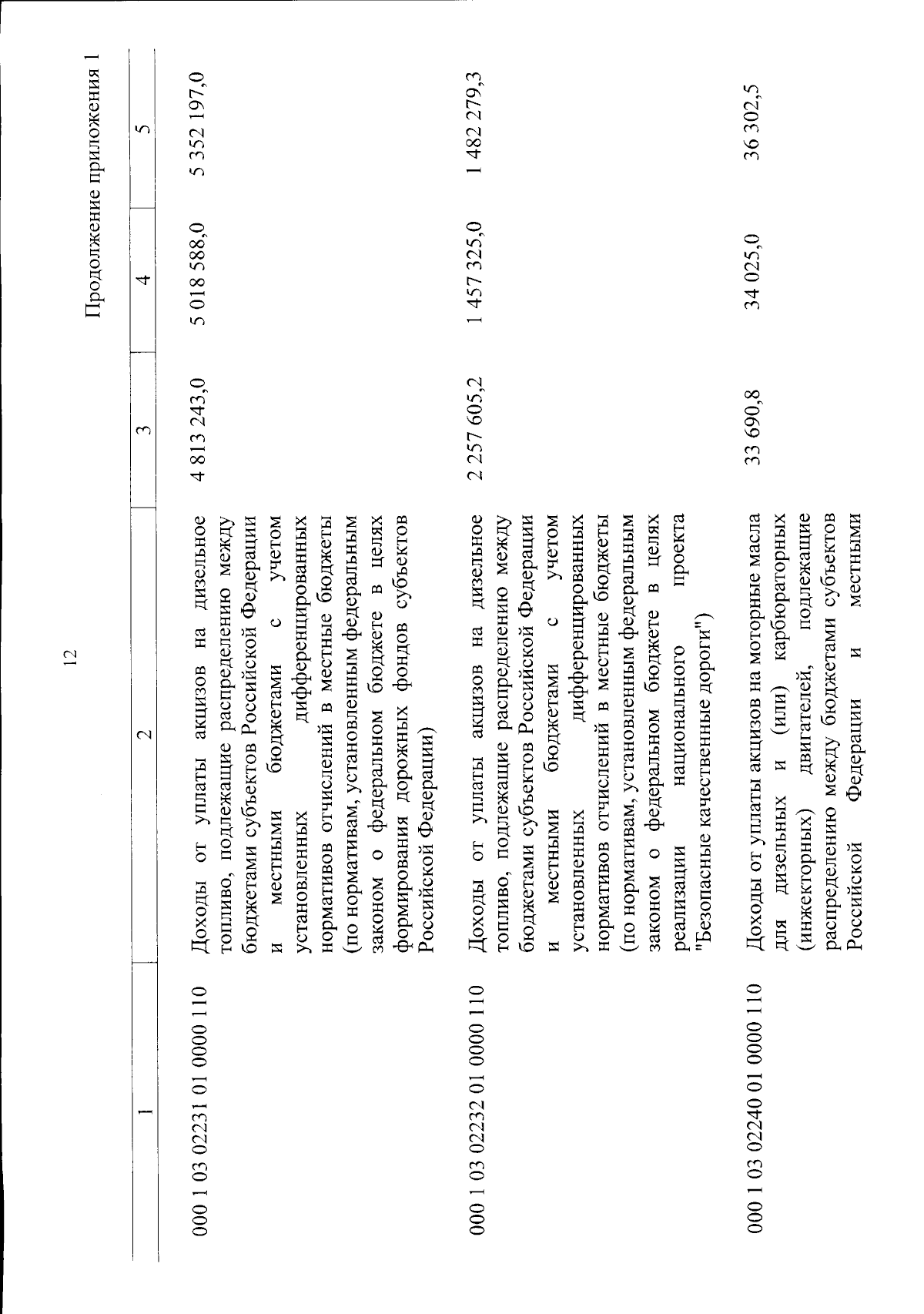 12

Продолжение приложения 1

| 1 | 2 | 3 | 4 | 5 |
|---|---|---|---|---|
| 000 1 03 02231 01 0000 110 | Доходы от уплаты акцизов на дизельное топливо, подлежащие распределению между бюджетами субъектов Российской Федерации и местными бюджетами с учетом установленных дифференцированных нормативов отчислений в местные бюджеты (по нормативам, установленным федеральным законом о федеральном бюджете в целях формирования дорожных фондов субъектов Российской Федерации) | 4 813 243,0 | 5 018 588,0 | 5 352 197,0 |
| 000 1 03 02232 01 0000 110 | Доходы от уплаты акцизов на дизельное топливо, подлежащие распределению между бюджетами субъектов Российской Федерации и местными бюджетами с учетом установленных дифференцированных нормативов отчислений в местные бюджеты (по нормативам, установленным федеральным законом о федеральном бюджете в целях реализации национального проекта "Безопасные качественные дороги") | 2 257 605,2 | 1 457 325,0 | 1 482 279,3 |
| 000 1 03 02240 01 0000 110 | Доходы от уплаты акцизов на моторные масла для дизельных и (или) карбюраторных (инжекторных) двигателей, подлежащие распределению между бюджетами субъектов Российской Федерации и местными | 33 690,8 | 34 025,0 | 36 302,5 |